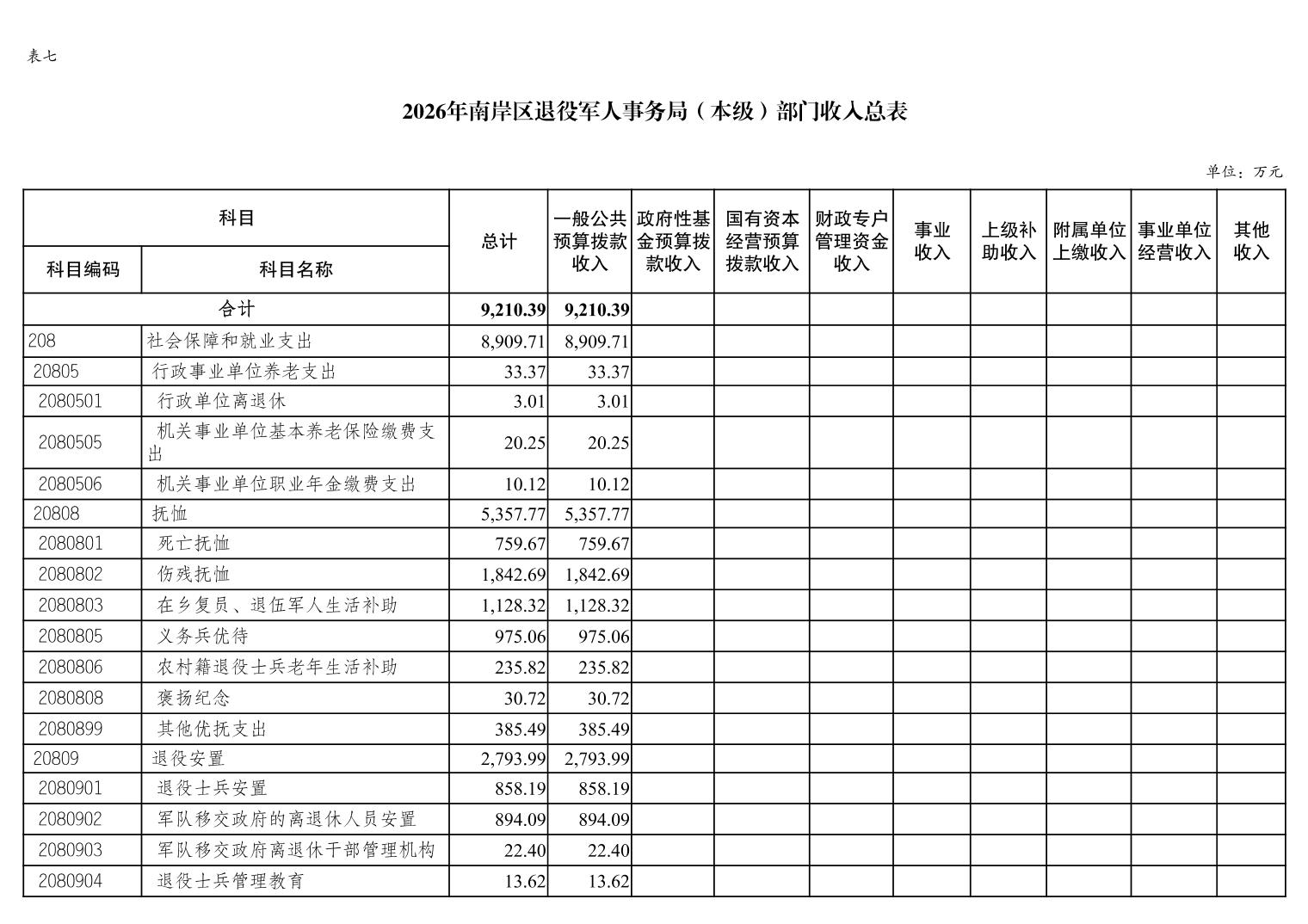 表七

2026年南岸区退役军人事务局（本级）部门收入总表

单位：万元

| 科目编码 | 科目名称 | 总计 | 一般公共预算拨款收入 | 政府性基金预算拨款收入 | 国有资本经营预算拨款收入 | 财政专户管理资金收入 | 事业收入 | 上级补助收入 | 附属单位上缴收入 | 事业单位经营收入 | 其他收入 |
|---|---|---|---|---|---|---|---|---|---|---|---|
| 合计 | | 9,210.39 | 9,210.39 | | | | | | | | |
| 208 | 社会保障和就业支出 | 8,909.71 | 8,909.71 | | | | | | | | |
| 20805 | 行政事业单位养老支出 | 33.37 | 33.37 | | | | | | | | |
| 2080501 | 行政单位离退休 | 3.01 | 3.01 | | | | | | | | |
| 2080505 | 机关事业单位基本养老保险缴费支出 | 20.25 | 20.25 | | | | | | | | |
| 2080506 | 机关事业单位职业年金缴费支出 | 10.12 | 10.12 | | | | | | | | |
| 20808 | 抚恤 | 5,357.77 | 5,357.77 | | | | | | | | |
| 2080801 | 死亡抚恤 | 759.67 | 759.67 | | | | | | | | |
| 2080802 | 伤残抚恤 | 1,842.69 | 1,842.69 | | | | | | | | |
| 2080803 | 在乡复员、退伍军人生活补助 | 1,128.32 | 1,128.32 | | | | | | | | |
| 2080805 | 义务兵优待 | 975.06 | 975.06 | | | | | | | | |
| 2080806 | 农村籍退役士兵老年生活补助 | 235.82 | 235.82 | | | | | | | | |
| 2080808 | 褒扬纪念 | 30.72 | 30.72 | | | | | | | | |
| 2080899 | 其他优抚支出 | 385.49 | 385.49 | | | | | | | | |
| 20809 | 退役安置 | 2,793.99 | 2,793.99 | | | | | | | | |
| 2080901 | 退役士兵安置 | 858.19 | 858.19 | | | | | | | | |
| 2080902 | 军队移交政府的离退休人员安置 | 894.09 | 894.09 | | | | | | | | |
| 2080903 | 军队移交政府离退休干部管理机构 | 22.40 | 22.40 | | | | | | | | |
| 2080904 | 退役士兵管理教育 | 13.62 | 13.62 | | | | | | | | |